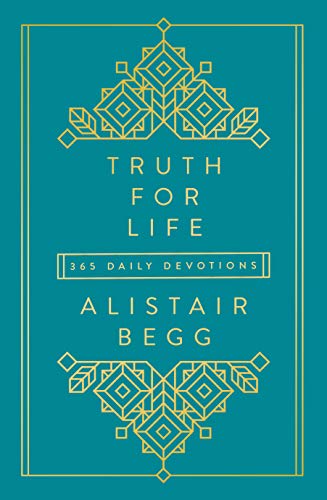 TRUTH
FOR
LIFE

365 DAILY DEVOTIONS

ALISTAIR
BEGG